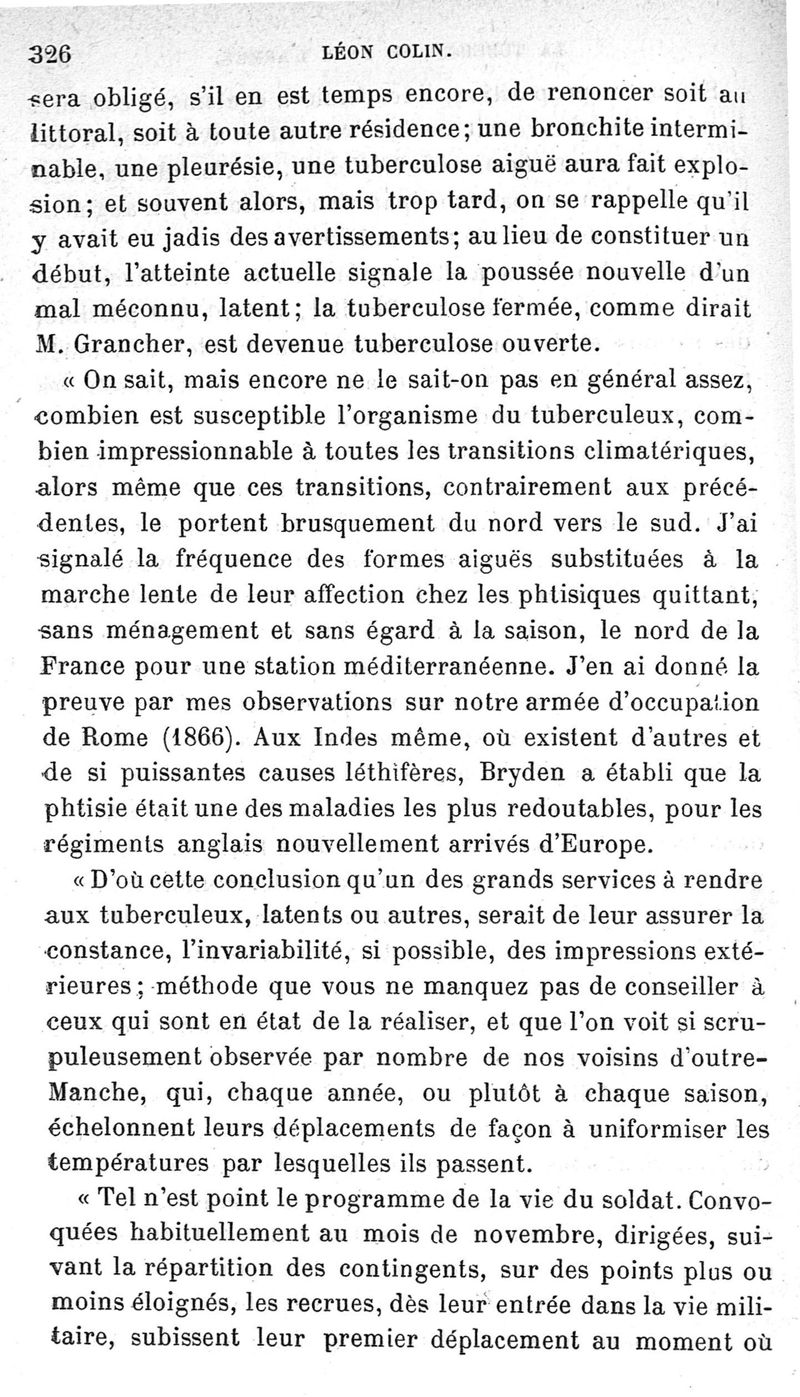 326 LÉON COLIN.

sera obligé, s'il en est temps encore, de renoncer soit au littoral, soit à toute autre résidence; une bronchite interminable, une pleurésie, une tuberculose aiguë aura fait explosion; et souvent alors, mais trop tard, on se rappelle qu'il y avait eu jadis des avertissements; au lieu de constituer un début, l'atteinte actuelle signale la poussée nouvelle d'un mal méconnu, latent; la tuberculose fermée, comme dirait M. Grancher, est devenue tuberculose ouverte.

« On sait, mais encore ne le sait-on pas en général assez, combien est susceptible l'organisme du tuberculeux, combien impressionnable à toutes les transitions climatériques, alors même que ces transitions, contrairement aux précédentes, le portent brusquement du nord vers le sud. J'ai signalé la fréquence des formes aiguës substituées à la marche lente de leur affection chez les phtisiques quittant, sans ménagement et sans égard à la saison, le nord de la France pour une station méditerranéenne. J'en ai donné la preuve par mes observations sur notre armée d'occupation de Rome (1866). Aux Indes même, où existent d'autres et de si puissantes causes léthifères, Bryden a établi que la phtisie était une des maladies les plus redoutables, pour les régiments anglais nouvellement arrivés d'Europe.

« D'où cette conclusion qu'un des grands services à rendre aux tuberculeux, latents ou autres, serait de leur assurer la constance, l'invariabilité, si possible, des impressions extérieures; méthode que vous ne manquez pas de conseiller à ceux qui sont en état de la réaliser, et que l'on voit si scrupuleusement observée par nombre de nos voisins d'outre-Manche, qui, chaque année, ou plutôt à chaque saison, échelonnent leurs déplacements de façon à uniformiser les températures par lesquelles ils passent.

« Tel n'est point le programme de la vie du soldat. Convoquées habituellement au mois de novembre, dirigées, suivant la répartition des contingents, sur des points plus ou moins éloignés, les recrues, dès leur entrée dans la vie militaire, subissent leur premier déplacement au moment où